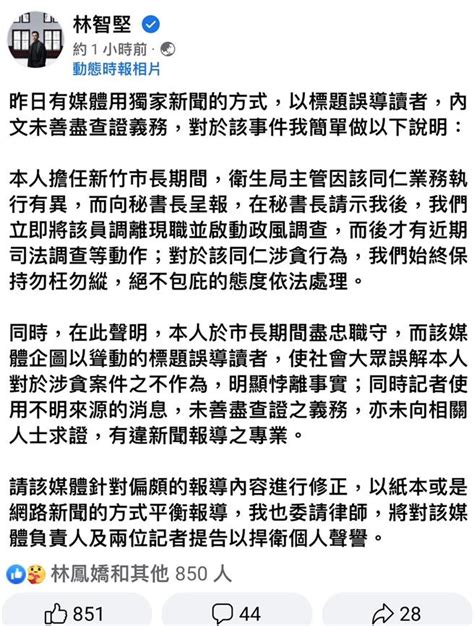 林智堅
約 1 小時前 ·
動態時報相片

昨日有媒體用獨家新聞的方式，以標題誤導讀者，內文未善盡查證義務，對於該事件我簡單做以下說明：

本人擔任新竹市長期間，衛生局主管因該同仁業務執行有異，而向秘書長呈報，在秘書長請示我後，我們立即將該員調離現職並啟動政風調查，而後才有近期司法調查等動作；對於該同仁涉貪行為，我們始終保持勿枉勿縱，絕不包庇的態度依法處理。

同時，在此聲明，本人於市長期間盡忠職守，而該媒體企圖以聳動的標題誤導讀者，使社會大眾誤解本人對於涉貪案件之不作為，明顯悖離事實；同時記者使用不明來源的消息，未善盡查證之義務，亦未向相關人士求證，有違新聞報導之專業。

請該媒體針對偏頗的報導內容進行修正，以紙本或是網路新聞的方式平衡報導，我也委請律師，將對該媒體負責人及兩位記者提告以捍衛個人聲譽。

林鳳嬌和其他 850 人

851
44
28